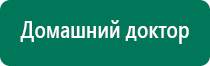 Домашний доктор